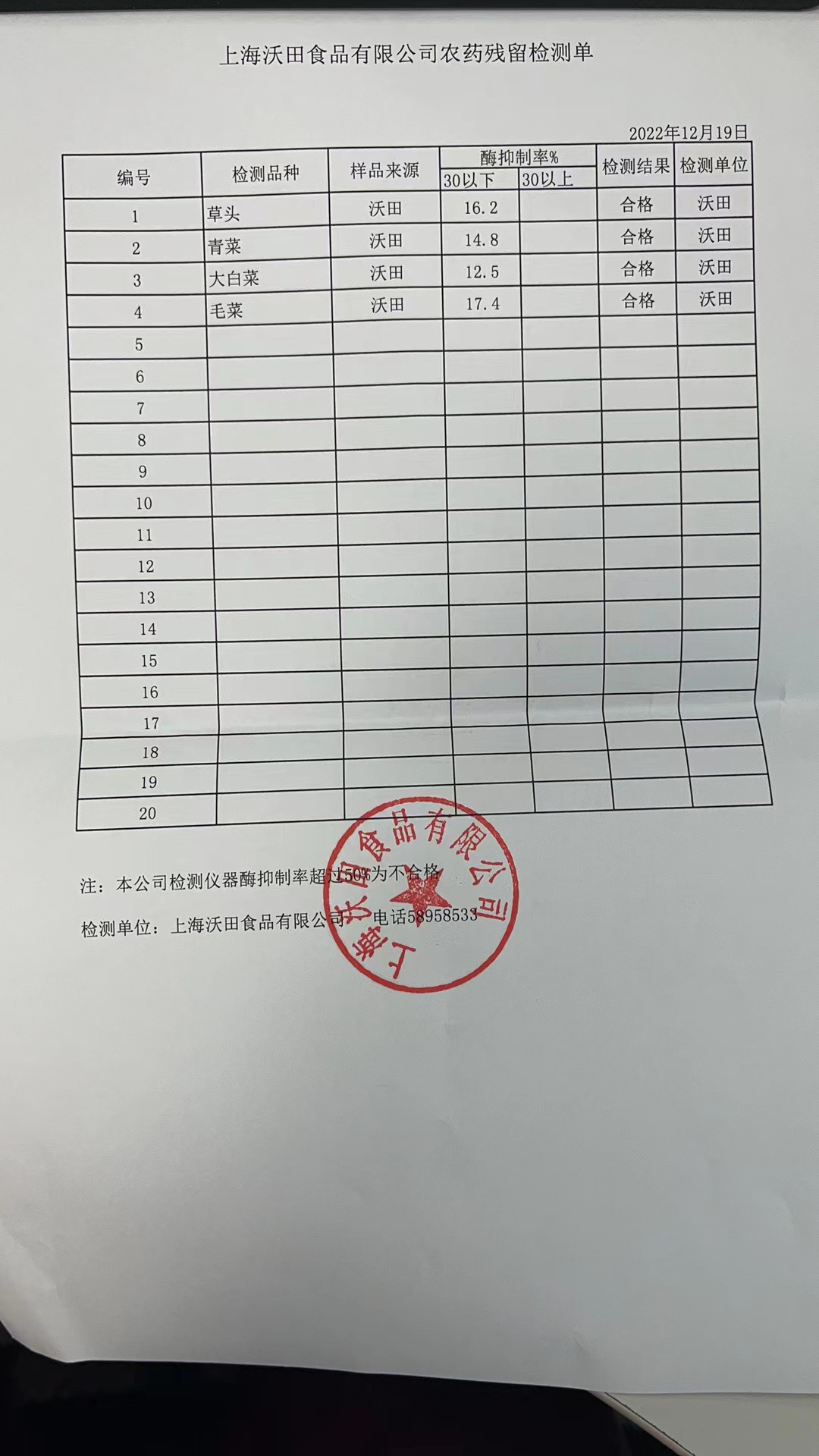 上海沃田食品有限公司农药残留检测单

2022年12月19日

| 编号 | 检测品种 | 样品来源 | 酶抑制率% 30以下 | 酶抑制率% 30以上 | 检测结果 | 检测单位 |
|---|---|---|---|---|---|---|
| 1 | 草头 | 沃田 | 16.2 | | 合格 | 沃田 |
| 2 | 青菜 | 沃田 | 14.8 | | 合格 | 沃田 |
| 3 | 大白菜 | 沃田 | 12.5 | | 合格 | 沃田 |
| 4 | 毛菜 | 沃田 | 17.4 | | 合格 | 沃田 |
| 5 | | | | | | |
| 6 | | | | | | |
| 7 | | | | | | |
| 8 | | | | | | |
| 9 | | | | | | |
| 10 | | | | | | |
| 11 | | | | | | |
| 12 | | | | | | |
| 13 | | | | | | |
| 14 | | | | | | |
| 15 | | | | | | |
| 16 | | | | | | |
| 17 | | | | | | |
| 18 | | | | | | |
| 19 | | | | | | |
| 20 | | | | | | |

注：本公司检测仪器酶抑制率超过50%为不合格

检测单位：上海沃田食品有限公司 电话58958533

上海沃田食品有限公司